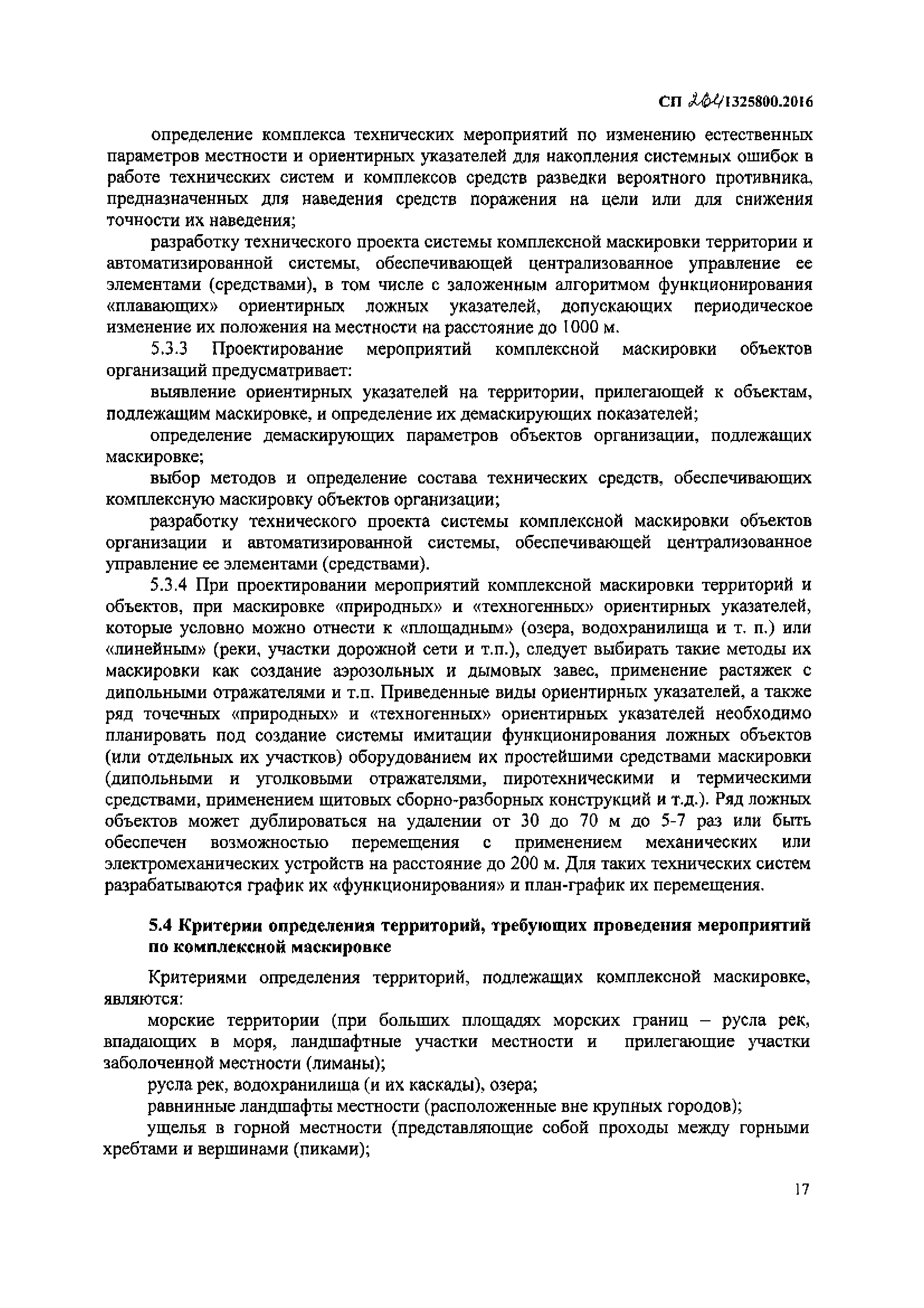 СП 264.1325800.2016

определение комплекса технических мероприятий по изменению естественных параметров местности и ориентирных указателей для накопления системных ошибок в работе технических систем и комплексов средств разведки вероятного противника, предназначенных для наведения средств поражения на цели или для снижения точности их наведения;

разработку технического проекта системы комплексной маскировки территории и автоматизированной системы, обеспечивающей централизованное управление ее элементами (средствами), в том числе с заложенным алгоритмом функционирования «плавающих» ориентирных ложных указателей, допускающих периодическое изменение их положения на местности на расстояние до 1000 м.

5.3.3 Проектирование мероприятий комплексной маскировки объектов организаций предусматривает:

выявление ориентирных указателей на территории, прилегающей к объектам, подлежащим маскировке, и определение их демаскирующих показателей;

определение демаскирующих параметров объектов организации, подлежащих маскировке;

выбор методов и определение состава технических средств, обеспечивающих комплексную маскировку объектов организации;

разработку технического проекта системы комплексной маскировки объектов организации и автоматизированной системы, обеспечивающей централизованное управление ее элементами (средствами).

5.3.4 При проектировании мероприятий комплексной маскировки территорий и объектов, при маскировке «природных» и «техногенных» ориентирных указателей, которые условно можно отнести к «площадным» (озера, водохранилища и т. п.) или «линейным» (реки, участки дорожной сети и т.п.), следует выбирать такие методы их маскировки как создание аэрозольных и дымовых завес, применение растяжек с дипольными отражателями и т.п. Приведенные виды ориентирных указателей, а также ряд точечных «природных» и «техногенных» ориентирных указателей необходимо планировать под создание системы имитации функционирования ложных объектов (или отдельных их участков) оборудованием их простейшими средствами маскировки (дипольными и уголковыми отражателями, пиротехническими и термическими средствами, применением щитовых сборно-разборных конструкций и т.д.). Ряд ложных объектов может дублироваться на удалении от 30 до 70 м до 5-7 раз или быть обеспечен возможностью перемещения с применением механических или электромеханических устройств на расстояние до 200 м. Для таких технических систем разрабатываются график их «функционирования» и план-график их перемещения.

5.4 Критерии определения территорий, требующих проведения мероприятий по комплексной маскировке

Критериями определения территорий, подлежащих комплексной маскировке, являются:

морские территории (при больших площадях морских границ – русла рек, впадающих в моря, ландшафтные участки местности и прилегающие участки заболоченной местности (лиманы);

русла рек, водохранилища (и их каскады), озера;

равнинные ландшафты местности (расположенные вне крупных городов);

ущелья в горной местности (представляющие собой проходы между горными хребтами и вершинами (пиками);

17